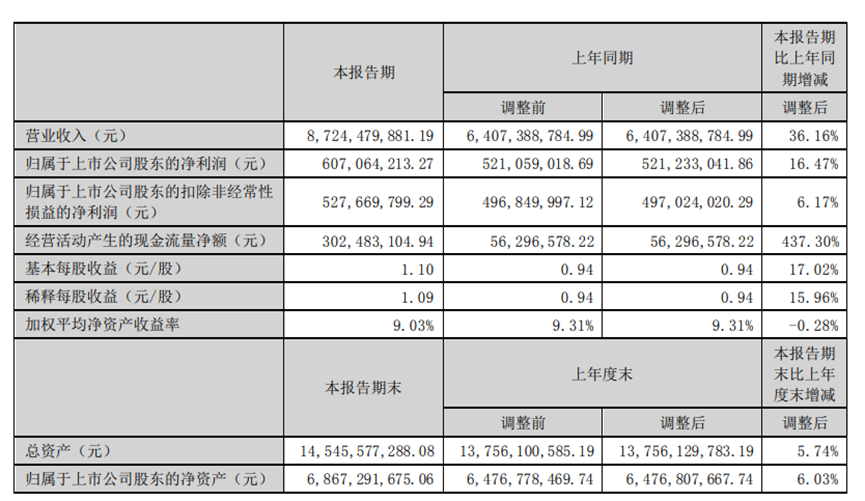 |  | 本报告期 | 上年同期 |  | 本报告期比上年同期增减 |
|---|---|---|---|---|
|  |  | 调整前 | 调整后 | 调整后 |
| 营业收入（元） | 8,724,479,881.19 | 6,407,388,784.99 | 6,407,388,784.99 | 36.16% |
| 归属于上市公司股东的净利润（元） | 607,064,213.27 | 521,059,018.69 | 521,233,041.86 | 16.47% |
| 归属于上市公司股东的扣除非经常性损益的净利润（元） | 527,669,799.29 | 496,849,997.12 | 497,024,020.29 | 6.17% |
| 经营活动产生的现金流量净额（元） | 302,483,104.94 | 56,296,578.22 | 56,296,578.22 | 437.30% |
| 基本每股收益（元/股） | 1.10 | 0.94 | 0.94 | 17.02% |
| 稀释每股收益（元/股） | 1.09 | 0.94 | 0.94 | 15.96% |
| 加权平均净资产收益率 | 9.03% | 9.31% | 9.31% | -0.28% |
|  | 本报告期末 | 上年度末 |  | 本报告期末比上年度末增减 |
|  |  | 调整前 | 调整后 | 调整后 |
| 总资产（元） | 14,545,577,288.08 | 13,756,100,585.19 | 13,756,129,783.19 | 5.74% |
| 归属于上市公司股东的净资产（元） | 6,867,291,675.06 | 6,476,778,469.74 | 6,476,807,667.74 | 6.03% |